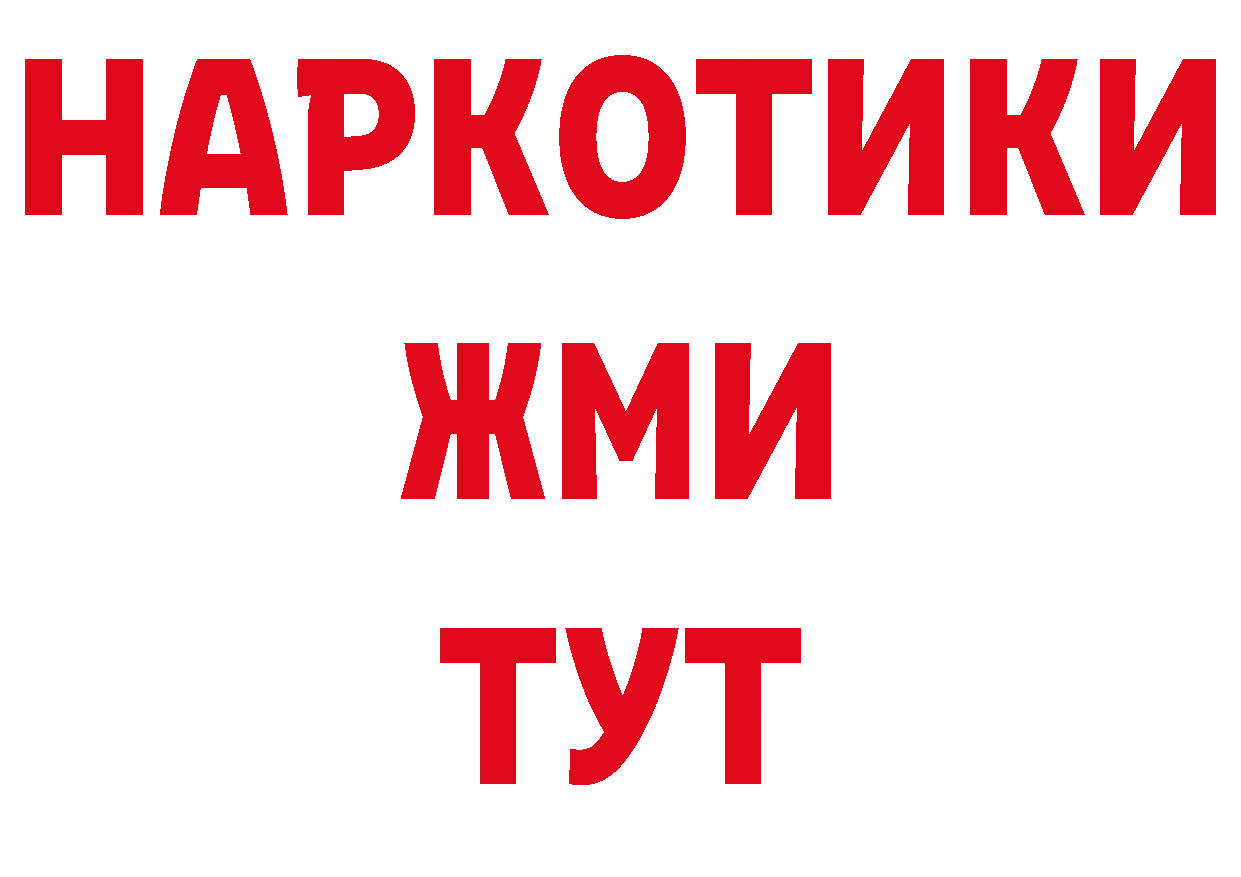 НАРКОТИКИ
ЖМИ
ТУТ